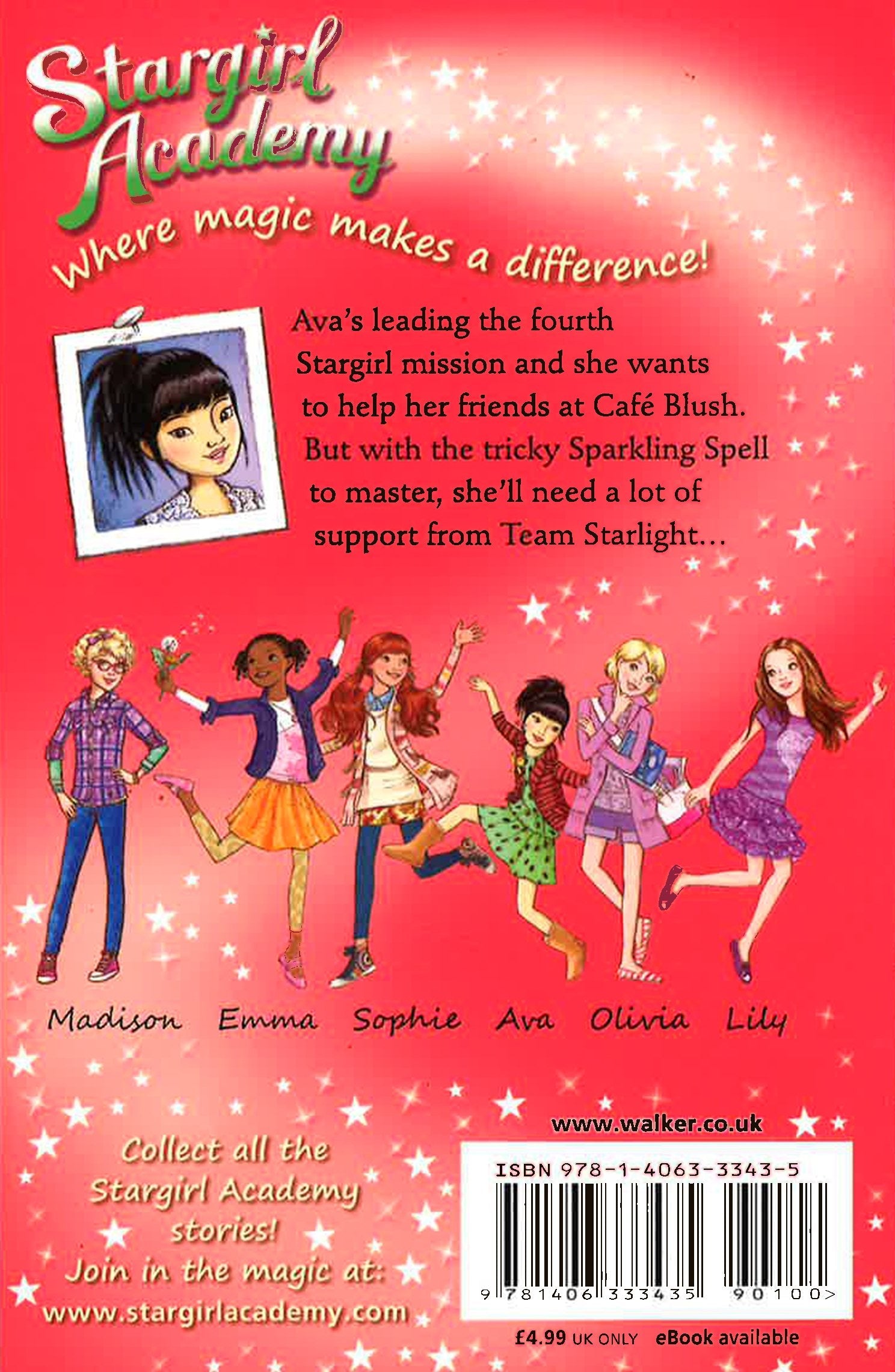 Stargirl Academy

Where magic makes a difference!

Ava's leading the fourth Stargirl mission and she wants to help her friends at Café Blush. But with the tricky Sparkling Spell to master, she'll need a lot of support from Team Starlight...

Madison Emma Sophie Ava Olivia Lily

Collect all the Stargirl Academy stories! Join in the magic at: www.stargirlacademy.com

www.walker.co.uk

ISBN 978-1-4063-3343-5

9 781406 333435 90100>

£4.99 UK ONLY eBook available